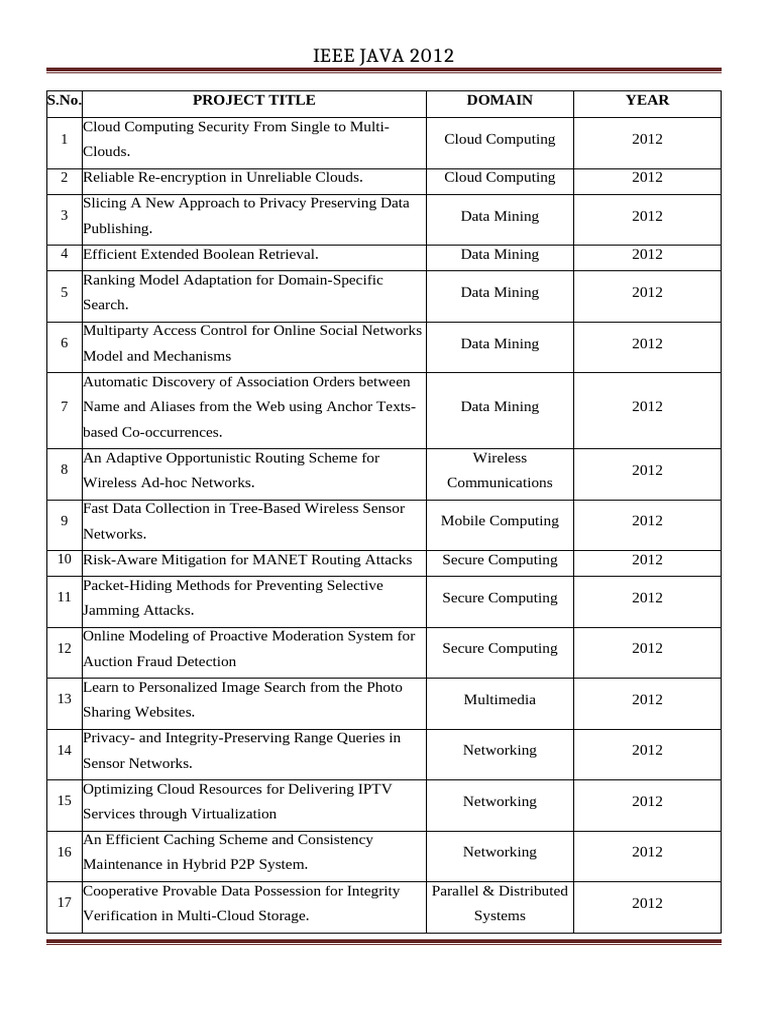 IEEE JAVA 2012

| S.No. | PROJECT TITLE | DOMAIN | YEAR |
|---|---|---|---|
| 1 | Cloud Computing Security From Single to Multi-Clouds. | Cloud Computing | 2012 |
| 2 | Reliable Re-encryption in Unreliable Clouds. | Cloud Computing | 2012 |
| 3 | Slicing A New Approach to Privacy Preserving Data Publishing. | Data Mining | 2012 |
| 4 | Efficient Extended Boolean Retrieval. | Data Mining | 2012 |
| 5 | Ranking Model Adaptation for Domain-Specific Search. | Data Mining | 2012 |
| 6 | Multiparty Access Control for Online Social Networks Model and Mechanisms | Data Mining | 2012 |
| 7 | Automatic Discovery of Association Orders between Name and Aliases from the Web using Anchor Texts-based Co-occurrences. | Data Mining | 2012 |
| 8 | An Adaptive Opportunistic Routing Scheme for Wireless Ad-hoc Networks. | Wireless Communications | 2012 |
| 9 | Fast Data Collection in Tree-Based Wireless Sensor Networks. | Mobile Computing | 2012 |
| 10 | Risk-Aware Mitigation for MANET Routing Attacks | Secure Computing | 2012 |
| 11 | Packet-Hiding Methods for Preventing Selective Jamming Attacks. | Secure Computing | 2012 |
| 12 | Online Modeling of Proactive Moderation System for Auction Fraud Detection | Secure Computing | 2012 |
| 13 | Learn to Personalized Image Search from the Photo Sharing Websites. | Multimedia | 2012 |
| 14 | Privacy- and Integrity-Preserving Range Queries in Sensor Networks. | Networking | 2012 |
| 15 | Optimizing Cloud Resources for Delivering IPTV Services through Virtualization | Networking | 2012 |
| 16 | An Efficient Caching Scheme and Consistency Maintenance in Hybrid P2P System. | Networking | 2012 |
| 17 | Cooperative Provable Data Possession for Integrity Verification in Multi-Cloud Storage. | Parallel & Distributed Systems | 2012 |